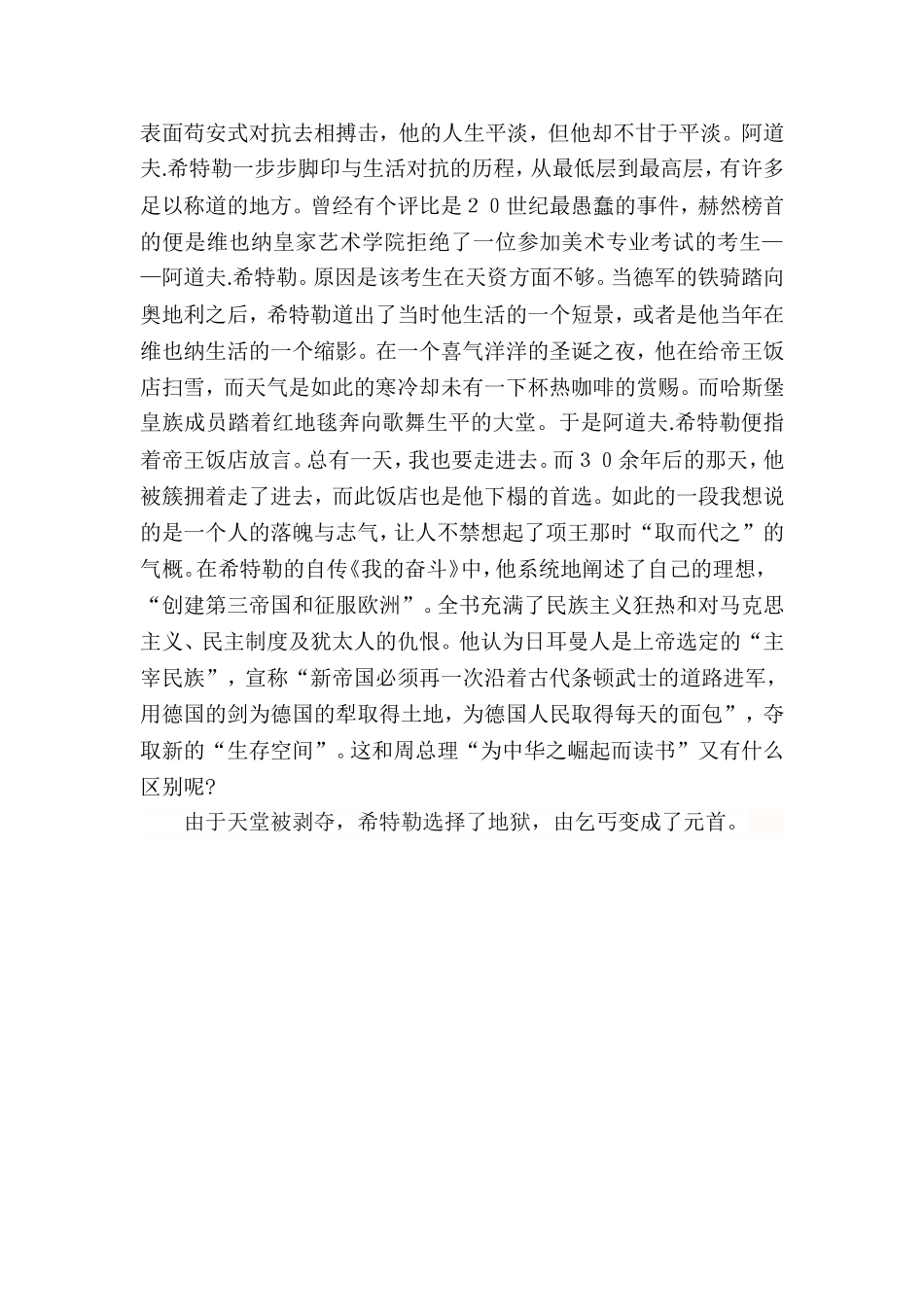 表面苟安式对抗去相搏击，他的人生平淡，但他却不甘于平淡。阿道夫.希特勒一步步脚印与生活对抗的历程，从最低层到最高层，有许多足以称道的地方。曾经有个评比是２０世纪最愚蠢的事件，赫然榜首的便是维也纳皇家艺术学院拒绝了一位参加美术专业考试的考生——阿道夫.希特勒。原因是该考生在天资方面不够。当德军的铁骑踏向奥地利之后，希特勒道出了当时他生活的一个短景，或者是他当年在维也纳生活的一个缩影。在一个喜气洋洋的圣诞之夜，他在给帝王饭店扫雪，而天气是如此的寒冷却未有一下杯热咖啡的赏赐。而哈斯堡皇族成员踏着红地毯奔向歌舞生平的大堂。于是阿道夫.希特勒便指着帝王饭店放言。总有一天，我也要走进去。而３０余年后的那天，他被簇拥着走了进去，而此饭店也是他下榻的首选。如此的一段我想说的是一个人的落魄与志气，让人不禁想起了项王那时“取而代之”的气概。在希特勒的自传《我的奋斗》中，他系统地阐述了自己的理想，“创建第三帝国和征服欧洲”。全书充满了民族主义狂热和对马克思主义、民主制度及犹太人的仇恨。他认为日耳曼人是上帝选定的“主宰民族”，宣称“新帝国必须再一次沿着古代条顿武士的道路进军，用德国的剑为德国的犁取得土地，为德国人民取得每天的面包”，夺取新的“生存空间”。这和周总理“为中华之崛起而读书”又有什么区别呢?

由于天堂被剥夺，希特勒选择了地狱，由乞丐变成了元首。